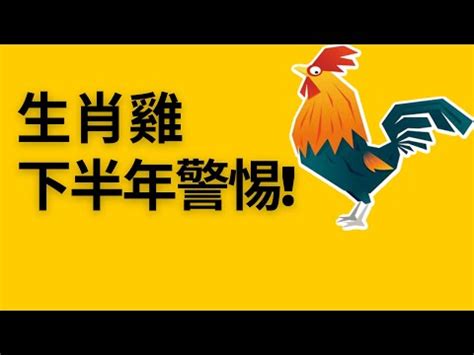 生肖雞
下半年警惕!